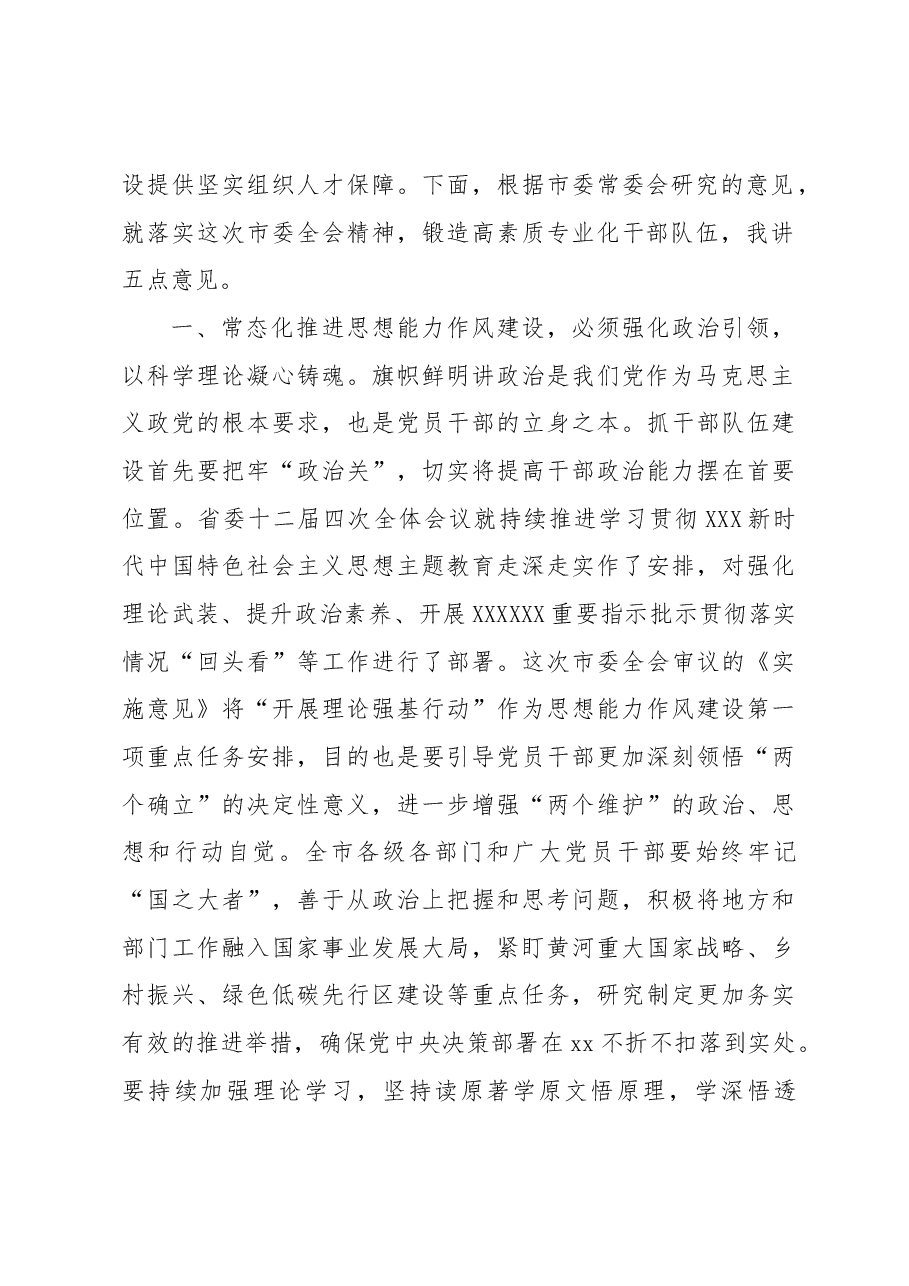 设提供坚实组织人才保障。下面，根据市委常委会研究的意见，就落实这次市委全会精神，锻造高素质专业化干部队伍，我讲五点意见。

一、常态化推进思想能力作风建设，必须强化政治引领，以科学理论凝心铸魂。旗帜鲜明讲政治是我们党作为马克思主义政党的根本要求，也是党员干部的立身之本。抓干部队伍建设首先要把牢“政治关”，切实将提高干部政治能力摆在首要位置。省委十二届四次全体会议就持续推进学习贯彻XXX新时代中国特色社会主义思想主题教育走深走实作了安排，对强化理论武装、提升政治素养、开展XXXXXX重要指示批示贯彻落实情况“回头看”等工作进行了部署。这次市委全会审议的《实施意见》将“开展理论强基行动”作为思想能力作风建设第一项重点任务安排，目的也是要引导党员干部更加深刻领悟“两个确立”的决定性意义，进一步增强“两个维护”的政治、思想和行动自觉。全市各级各部门和广大党员干部要始终牢记“国之大者”，善于从政治上把握和思考问题，积极将地方和部门工作融入国家事业发展大局，紧盯黄河重大国家战略、乡村振兴、绿色低碳先行区建设等重点任务，研究制定更加务实有效的推进举措，确保党中央决策部署在xx不折不扣落到实处。要持续加强理论学习，坚持读原著学原文悟原理，学深悟透